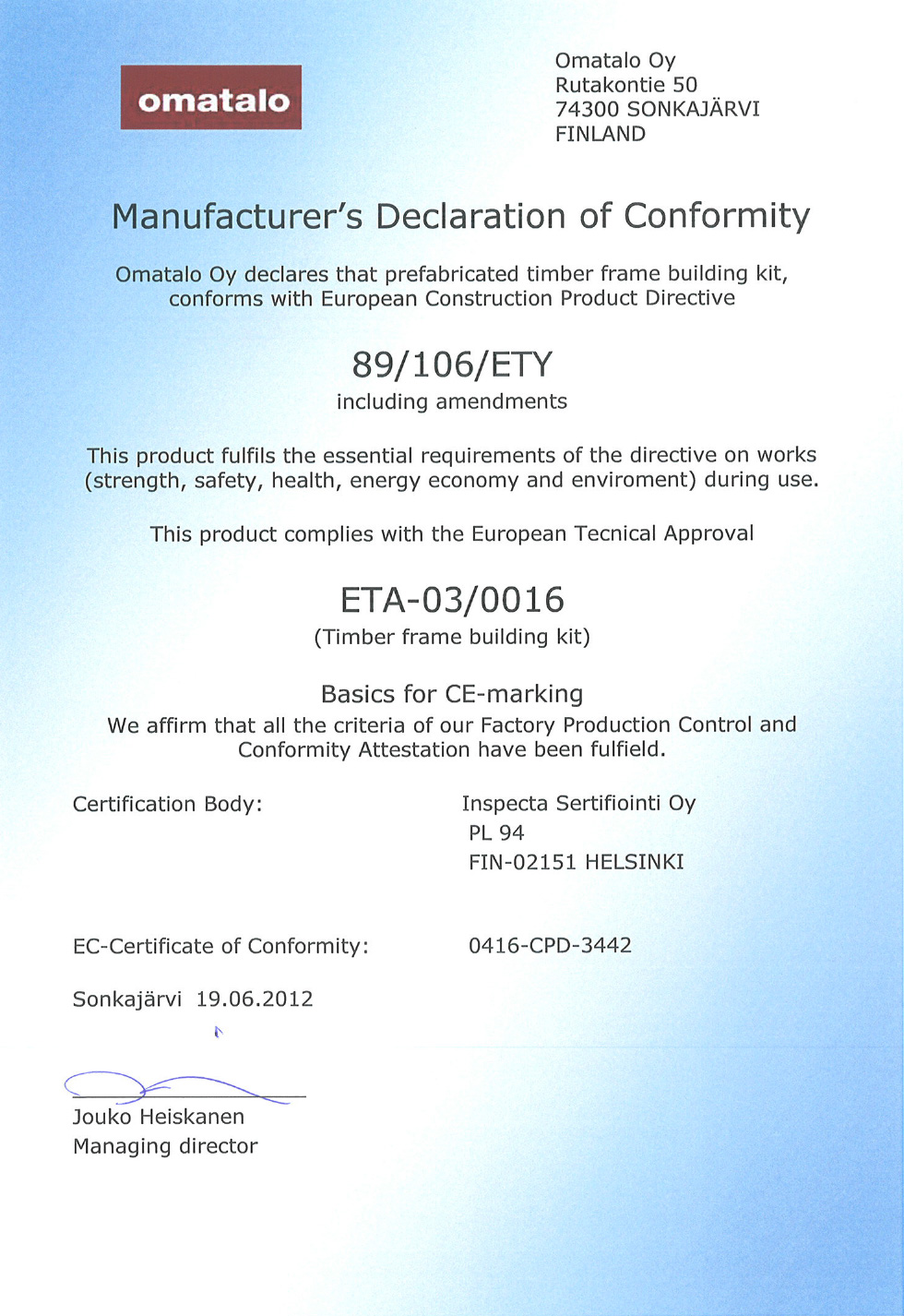 omatalo

Omatalo Oy
Rutakontie 50
74300 SONKAJÄRVI
FINLAND

Manufacturer's Declaration of Conformity

Omatalo Oy declares that prefabricated timber frame building kit, conforms with European Construction Product Directive

89/106/ETY
including amendments

This product fulfils the essential requirements of the directive on works (strength, safety, health, energy economy and enviroment) during use.

This product complies with the European Tecnical Approval

ETA-03/0016
(Timber frame building kit)

Basics for CE-marking
We affirm that all the criteria of our Factory Production Control and Conformity Attestation have been fulfield.

Certification Body:

Inspecta Sertifiointi Oy
PL 94
FIN-02151 HELSINKI

EC-Certificate of Conformity:

0416-CPD-3442

Sonkajärvi 19.06.2012

Jouko Heiskanen
Managing director